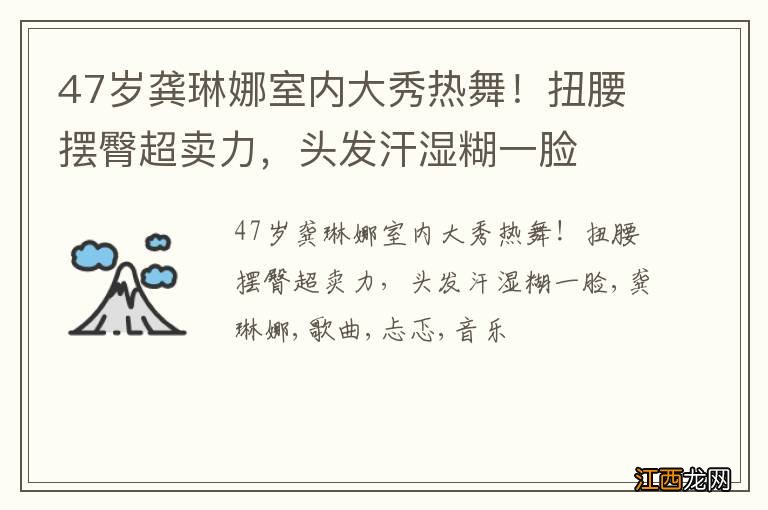 47岁龚琳娜室内大秀热舞！扭腰摆臀超卖力，头发汗湿糊一脸

47岁龚琳娜室内大秀热舞！扭腰摆臀超卖力，头发汗湿糊一脸，龚琳娜，歌曲，忐忑，音乐

江西龙网